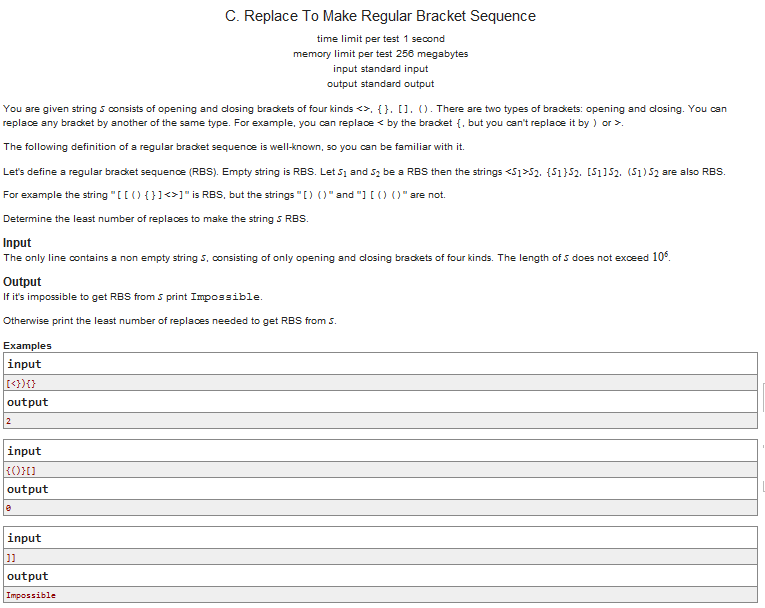 C. Replace To Make Regular Bracket Sequence

time limit per test 1 second
memory limit per test 256 megabytes
input standard input
output standard output

You are given string $s$ consists of opening and closing brackets of four kinds <>, {}, [], (). There are two types of brackets: opening and closing. You can replace any bracket by another of the same type. For example, you can replace < by the bracket {, but you can't replace it by ) or >.

The following definition of a regular bracket sequence is well-known, so you can be familiar with it.

Let's define a regular bracket sequence (RBS). Empty string is RBS. Let $s_1$ and $s_2$ be a RBS then the strings <$s_1$>$s_2$, {$s_1$}$s_2$, [$s_1$]$s_2$, ($s_1$)$s_2$ are also RBS.

For example the string "[[(){}]<>]" is RBS, but the strings "[)()" and "][()()" are not.

Determine the least number of replaces to make the string $s$ RBS.

Input
The only line contains a non empty string $s$, consisting of only opening and closing brackets of four kinds. The length of $s$ does not exceed $10^6$.

Output
If it's impossible to get RBS from $s$ print Impossible.

Otherwise print the least number of replaces needed to get RBS from $s$.

Examples
input
[<}){}
output
2

input
{()}[]
output
0

input
]]
output
Impossible